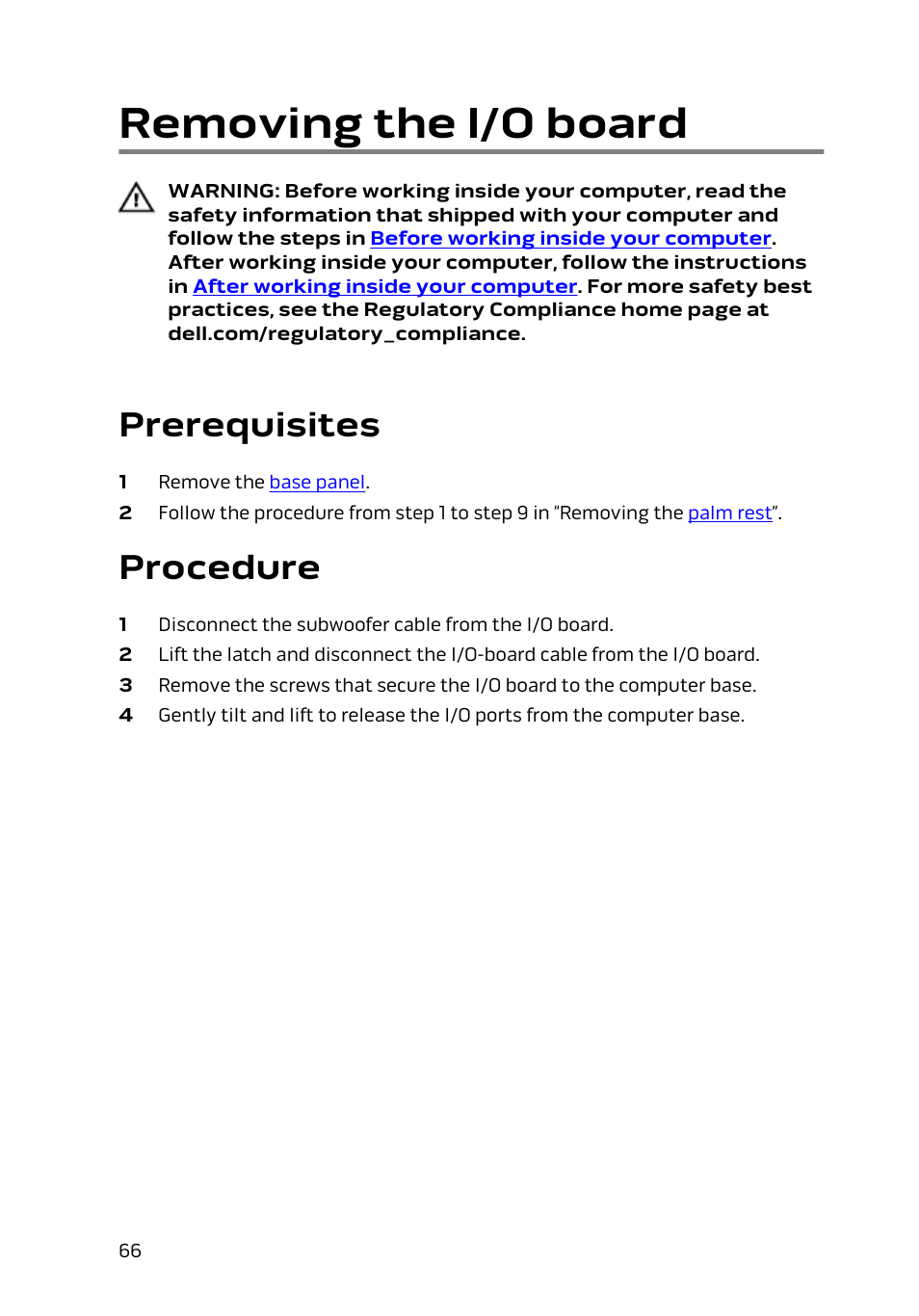 Removing the I/O board

WARNING: Before working inside your computer, read the safety information that shipped with your computer and follow the steps in Before working inside your computer. After working inside your computer, follow the instructions in After working inside your computer. For more safety best practices, see the Regulatory Compliance home page at dell.com/regulatory_compliance.

Prerequisites

1 Remove the base panel.
2 Follow the procedure from step 1 to step 9 in “Removing the palm rest”.

Procedure

1 Disconnect the subwoofer cable from the I/O board.
2 Lift the latch and disconnect the I/O-board cable from the I/O board.
3 Remove the screws that secure the I/O board to the computer base.
4 Gently tilt and lift to release the I/O ports from the computer base.

66